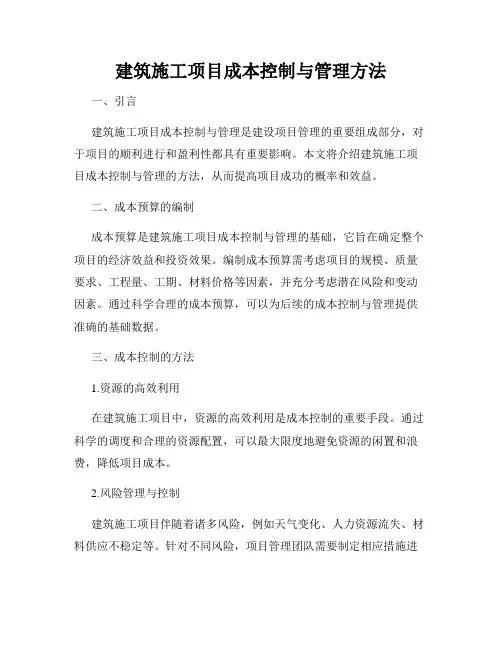 建筑施工项目成本控制与管理方法

一、引言

建筑施工项目成本控制与管理是建设项目管理的重要组成部分，对于项目的顺利进行和盈利性都具有重要影响。本文将介绍建筑施工项目成本控制与管理的方法，从而提高项目成功的概率和效益。

二、成本预算的编制

成本预算是建筑施工项目成本控制与管理的基础，它旨在确定整个项目的经济效益和投资效果。编制成本预算需考虑项目的规模、质量要求、工程量、工期、材料价格等因素，并充分考虑潜在风险和变动因素。通过科学合理的成本预算，可以为后续的成本控制与管理提供准确的基础数据。

三、成本控制的方法

1.资源的高效利用

在建筑施工项目中，资源的高效利用是成本控制的重要手段。通过科学的调度和合理的资源配置，可以最大限度地避免资源的闲置和浪费，降低项目成本。

2.风险管理与控制

建筑施工项目伴随着诸多风险，例如天气变化、人力资源流失、材料供应不稳定等。针对不同风险，项目管理团队需要制定相应措施进